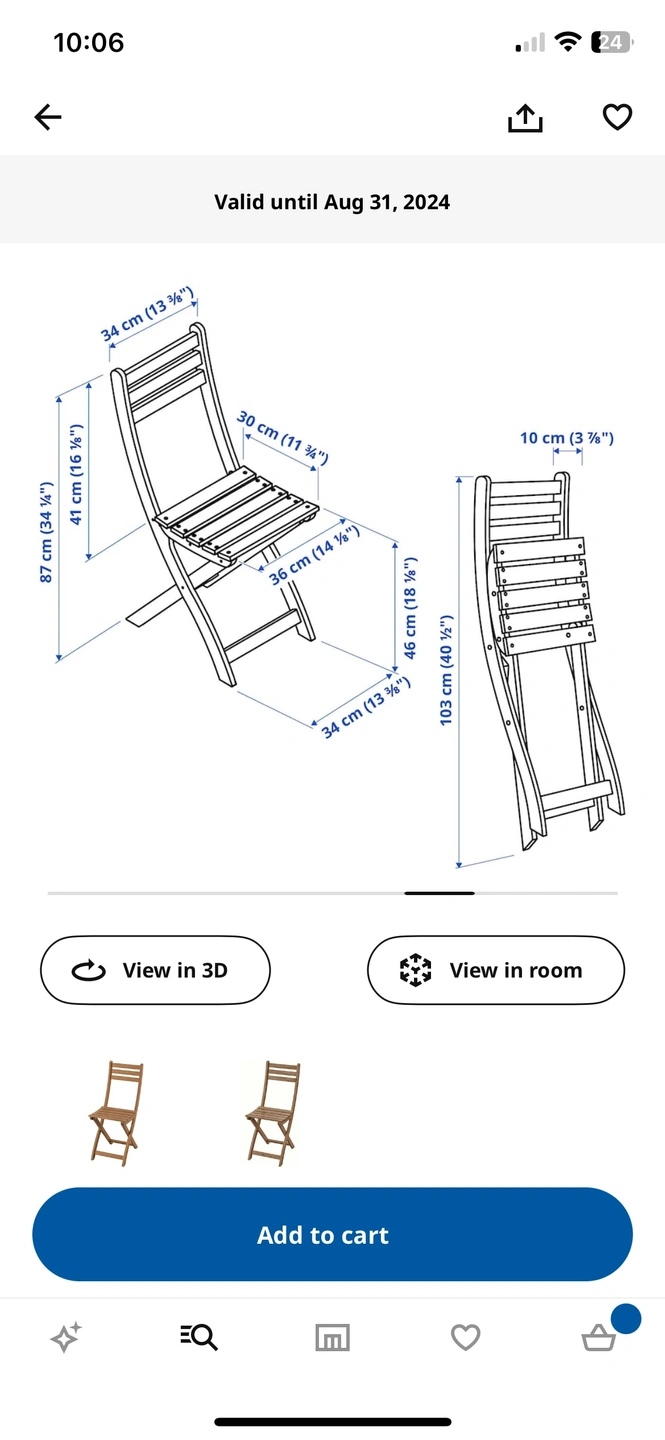 10:06

24

Valid until Aug 31, 2024

34 cm (13 ⅜")

87 cm (34 ¼")

41 cm (16 ⅛")

30 cm (11 ¾")

36 cm (14 ⅛")

46 cm (18 ⅛")

34 cm (13 ⅜")

10 cm (3 ⅞")

103 cm (40 ½")

View in 3D

View in room

Add to cart